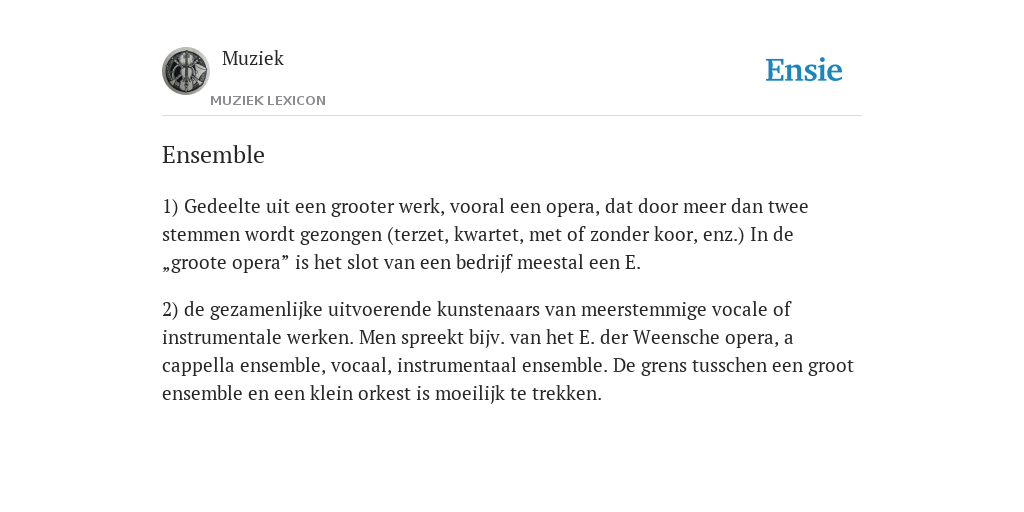 Muziek

MUZIEK LEXICON

Ensie

Ensemble

1) Gedeelte uit een grooter werk, vooral een opera, dat door meer dan twee stemmen wordt gezongen (terzet, kwartet, met of zonder koor, enz.) In de „groote opera” is het slot van een bedrijf meestal een E.

2) de gezamenlijke uitvoerende kunstenaars van meerstemmige vocale of instrumentale werken. Men spreekt bijv. van het E. der Weensche opera, a cappella ensemble, vocaal, instrumentaal ensemble. De grens tusschen een groot ensemble en een klein orkest is moeilijk te trekken.